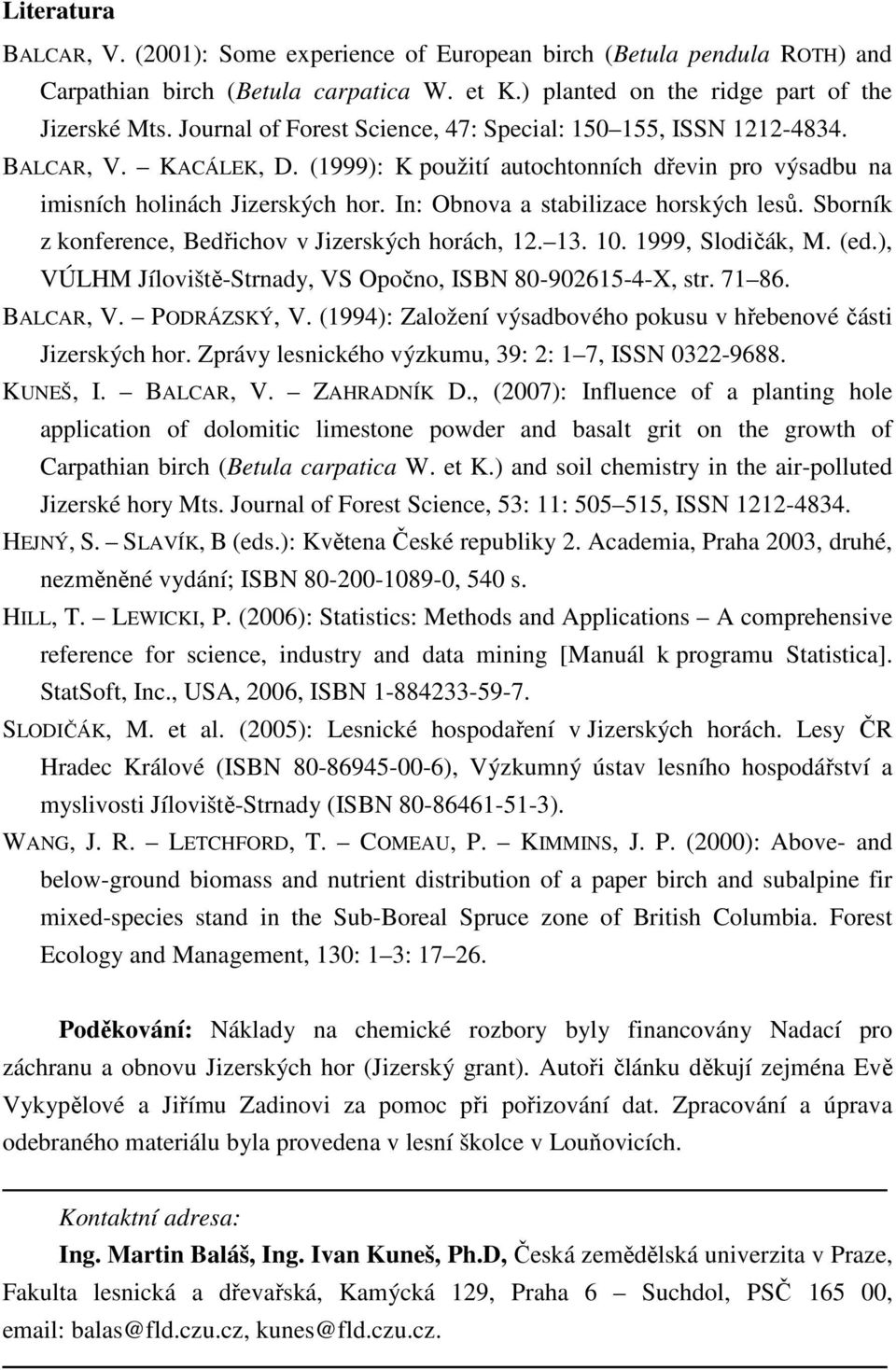 Literatura

BALCAR, V. (2001): Some experience of European birch (Betula pendula ROTH) and Carpathian birch (Betula carpatica W. et K.) planted on the ridge part of the Jizerské Mts. Journal of Forest Science, 47: Special: 150 155, ISSN 1212-4834.

BALCAR, V. KACÁLEK, D. (1999): K použití autochtonních dřevin pro výsadbu na imisních holinách Jizerských hor. In: Obnova a stabilizace horských lesů. Sborník z konference, Bedřichov v Jizerských horách, 12. 13. 10. 1999, Slodičák, M. (ed.), VÚLHM Jíloviště-Strnady, VS Opočno, ISBN 80-902615-4-X, str. 71 86.

BALCAR, V. PODRÁZSKÝ, V. (1994): Založení výsadbového pokusu v hřebenové části Jizerských hor. Zprávy lesnického výzkumu, 39: 2: 1 7, ISSN 0322-9688.

KUNEŠ, I. BALCAR, V. ZAHRADNÍK D., (2007): Influence of a planting hole application of dolomitic limestone powder and basalt grit on the growth of Carpathian birch (Betula carpatica W. et K.) and soil chemistry in the air-polluted Jizerské hory Mts. Journal of Forest Science, 53: 11: 505 515, ISSN 1212-4834.

HEJNÝ, S. SLAVÍK, B (eds.): Květena České republiky 2. Academia, Praha 2003, druhé, nezměněné vydání; ISBN 80-200-1089-0, 540 s.

HILL, T. LEWICKI, P. (2006): Statistics: Methods and Applications A comprehensive reference for science, industry and data mining [Manuál k programu Statistica]. StatSoft, Inc., USA, 2006, ISBN 1-884233-59-7.

SLODIČÁK, M. et al. (2005): Lesnické hospodaření v Jizerských horách. Lesy ČR Hradec Králové (ISBN 80-86945-00-6), Výzkumný ústav lesního hospodářství a myslivosti Jíloviště-Strnady (ISBN 80-86461-51-3).

WANG, J. R. LETCHFORD, T. COMEAU, P. KIMMINS, J. P. (2000): Above- and below-ground biomass and nutrient distribution of a paper birch and subalpine fir mixed-species stand in the Sub-Boreal Spruce zone of British Columbia. Forest Ecology and Management, 130: 1 3: 17 26.

Poděkování: Náklady na chemické rozbory byly financovány Nadací pro záchranu a obnovu Jizerských hor (Jizerský grant). Autoři článku děkují zejména Evě Vykypělové a Jiřímu Zadinovi za pomoc při pořizování dat. Zpracování a úprava odebraného materiálu byla provedena v lesní školce v Louňovicích.

Kontaktní adresa:
Ing. Martin Baláš, Ing. Ivan Kuneš, Ph.D, Česká zemědělská univerzita v Praze, Fakulta lesnická a dřevařská, Kamýcká 129, Praha 6 Suchdol, PSČ 165 00, email: balas@fld.czu.cz, kunes@fld.czu.cz.